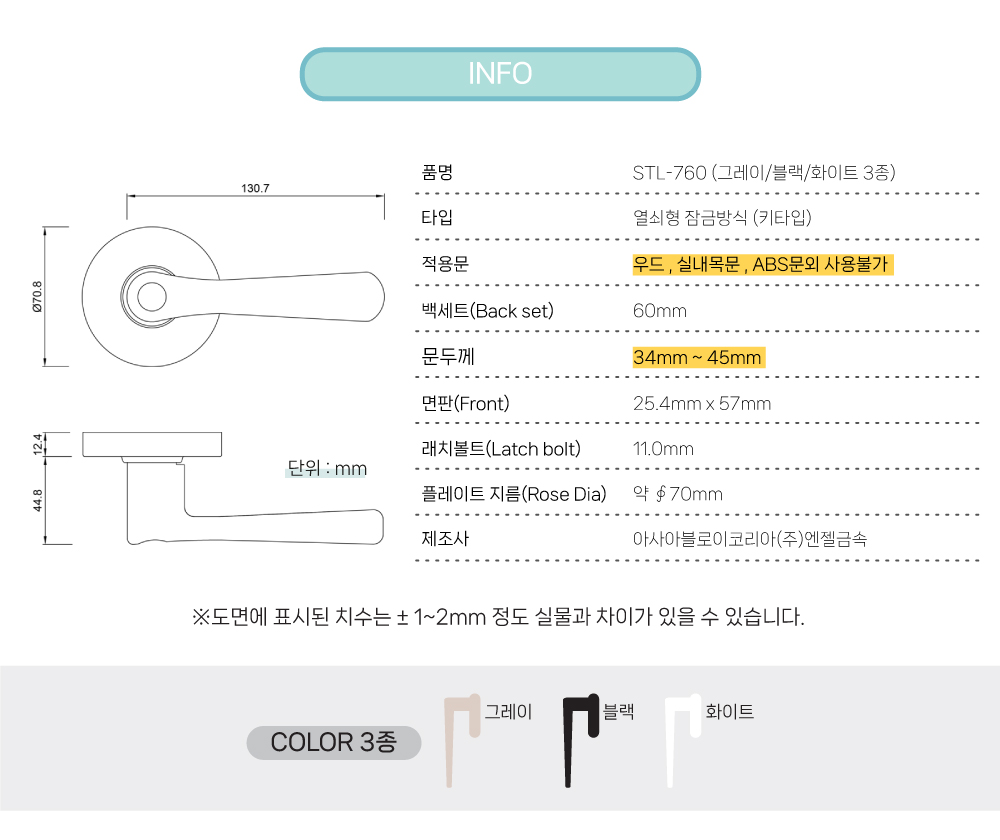 INFO

130.7

Ø70.8

12.4

44.8

단위 : mm

품명
STL-760 (그레이/블랙/화이트 3종)

타입
열쇠형 잠금방식 (키타입)

적용문
우드 , 실내목문 , ABS문외 사용불가

백세트(Back set)
60mm

문두께
34mm ~ 45mm

면판(Front)
25.4mm x 57mm

래치볼트(Latch bolt)
11.0mm

플레이트 지름(Rose Dia)
약 ∮70mm

제조사
아사아블로이코리아(주)엔젤금속

※도면에 표시된 치수는 ± 1~2mm 정도 실물과 차이가 있을 수 있습니다.

COLOR 3종

그레이

블랙

화이트